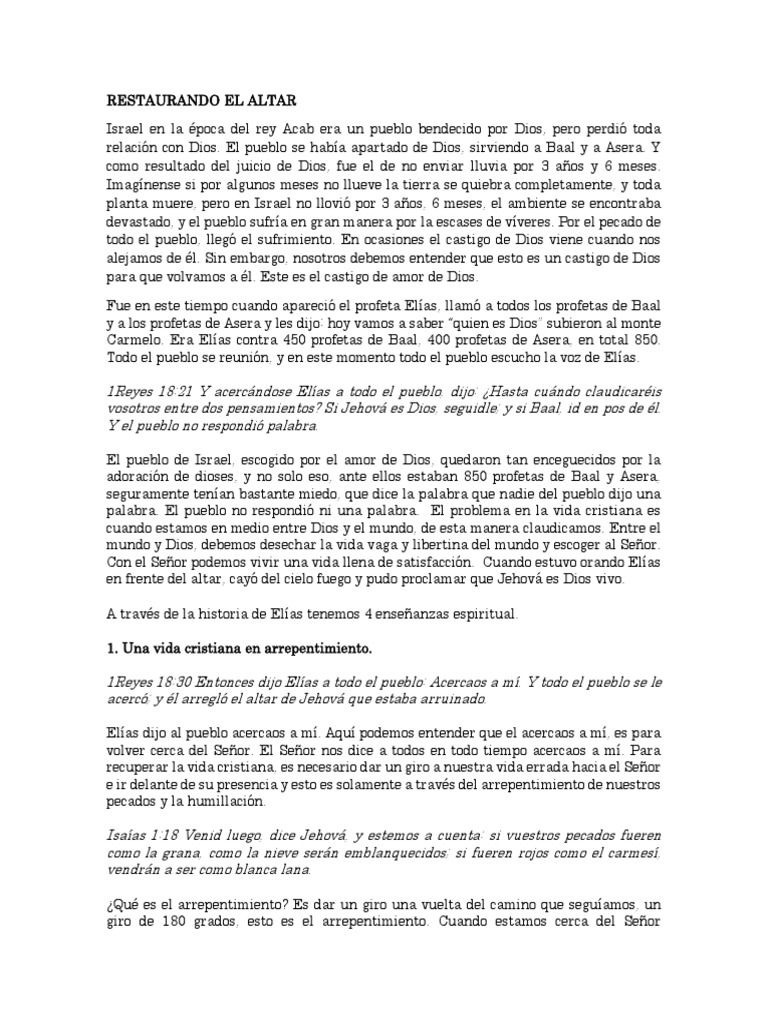 RESTAURANDO EL ALTAR

Israel en la época del rey Acab era un pueblo bendecido por Dios, pero perdió toda relación con Dios. El pueblo se había apartado de Dios, sirviendo a Baal y a Asera. Y como resultado del juicio de Dios, fue el de no enviar lluvia por 3 años y 6 meses. Imagínense si por algunos meses no llueve la tierra se quiebra completamente, y toda planta muere, pero en Israel no llovió por 3 años, 6 meses, el ambiente se encontraba devastado, y el pueblo sufría en gran manera por la escases de víveres. Por el pecado de todo el pueblo, llegó el sufrimiento. En ocasiones el castigo de Dios viene cuando nos alejamos de él. Sin embargo, nosotros debemos entender que esto es un castigo de Dios para que volvamos a él. Este es el castigo de amor de Dios.

Fue en este tiempo cuando apareció el profeta Elías, llamó a todos los profetas de Baal y a los profetas de Asera y les dijo: hoy vamos a saber "quien es Dios" subieron al monte Carmelo. Era Elías contra 450 profetas de Baal, 400 profetas de Asera, en total 850. Todo el pueblo se reunión, y en este momento todo el pueblo escucho la voz de Elías.

1Reyes 18:21 Y acercándose Elías a todo el pueblo, dijo: ¿Hasta cuándo claudicaréis vosotros entre dos pensamientos? Si Jehová es Dios, seguidle; y si Baal, id en pos de él. Y el pueblo no respondió palabra.

El pueblo de Israel, escogido por el amor de Dios, quedaron tan enceguecidos por la adoración de dioses, y no solo eso, ante ellos estaban 850 profetas de Baal y Asera, seguramente tenían bastante miedo, que dice la palabra que nadie del pueblo dijo una palabra. El pueblo no respondió ni una palabra. El problema en la vida cristiana es cuando estamos en medio entre Dios y el mundo, de esta manera claudicamos. Entre el mundo y Dios, debemos desechar la vida vaga y libertina del mundo y escoger al Señor. Con el Señor podemos vivir una vida llena de satisfacción. Cuando estuvo orando Elías en frente del altar, cayó del cielo fuego y pudo proclamar que Jehová es Dios vivo.

A través de la historia de Elías tenemos 4 enseñanzas espiritual.

1. Una vida cristiana en arrepentimiento.

1Reyes 18:30 Entonces dijo Elías a todo el pueblo: Acercaos a mí. Y todo el pueblo se le acercó; y él arregló el altar de Jehová que estaba arruinado.

Elías dijo al pueblo acercaos a mí. Aquí podemos entender que el acercaos a mí, es para volver cerca del Señor. El Señor nos dice a todos en todo tiempo acercaos a mí. Para recuperar la vida cristiana, es necesario dar un giro a nuestra vida errada hacia el Señor e ir delante de su presencia y esto es solamente a través del arrepentimiento de nuestros pecados y la humillación.

Isaías 1:18 Venid luego, dice Jehová, y estemos a cuenta: si vuestros pecados fueren como la grana, como la nieve serán emblanquecidos; si fueren rojos como el carmesí, vendrán a ser como blanca lana.

¿Qué es el arrepentimiento? Es dar un giro una vuelta del camino que seguíamos, un giro de 180 grados, esto es el arrepentimiento. Cuando estamos cerca del Señor